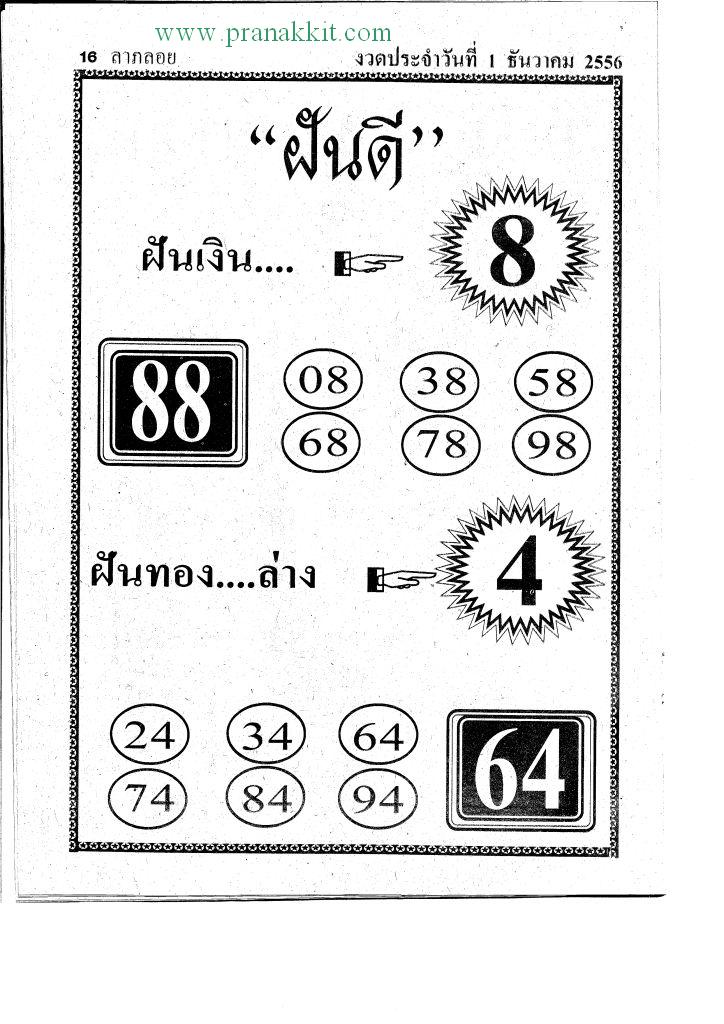 www.pranakkit.com

16 ลาภลอย

งวดประจำวันที่ 1 ธันวาคม 2556

"ฝันดี"

ฝันเงิน....

8

88

08 38 58

68 78 98

ฝันทอง....ล่าง

4

24 34 64

74 84 94

64